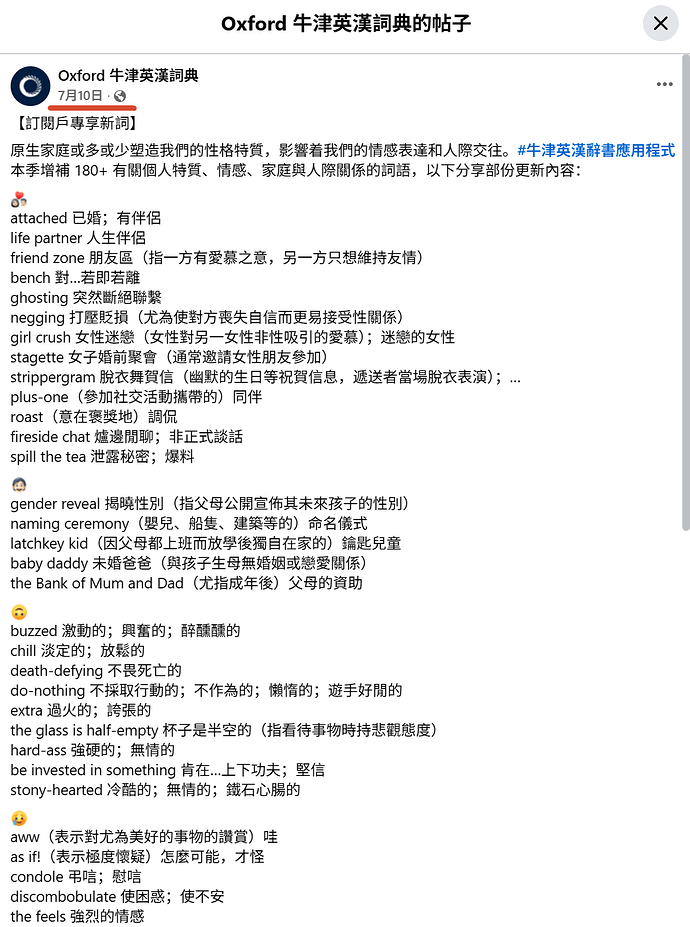 Oxford 牛津英漢詞典的帖子

Oxford 牛津英漢詞典
7月10日 ·

【訂閱戶專享新詞】

原生家庭或多或少塑造我們的性格特質，影響着我們的情感表達和人際交往。#牛津英漢辭書應用程式
本季增補 180+ 有關個人特質、情感、家庭與人際關係的詞語，以下分享部份更新內容：

attached 已婚；有伴侶
life partner 人生伴侶
friend zone 朋友區（指一方有愛慕之意，另一方只想維持友情）
bench 對...若即若離
ghosting 突然斷絕聯繫
negging 打壓貶損（尤為使對方喪失自信而更易接受性關係）
girl crush 女性迷戀（女性對另一女性非性吸引的愛慕）；迷戀的女性
stagette 女子婚前聚會（通常邀請女性朋友參加）
strippergram 脫衣舞賀信（幽默的生日等祝賀信息，遞送者當場脫衣表演）；...
plus-one（參加社交活動攜帶的）同伴
roast（意在褒獎地）調侃
fireside chat 爐邊閒聊；非正式談話
spill the tea 泄露秘密；爆料

gender reveal 揭曉性別（指父母公開宣佈其未來孩子的性別）
naming ceremony（嬰兒、船隻、建築等的）命名儀式
latchkey kid（因父母都上班而放學後獨自在家的）鑰匙兒童
baby daddy 未婚爸爸（與孩子生母無婚姻或戀愛關係）
the Bank of Mum and Dad（尤指成年後）父母的資助

buzzed 激動的；興奮的；醉醺醺的
chill 淡定的；放鬆的
death-defying 不畏死亡的
do-nothing 不採取行動的；不作為的；懶惰的；遊手好閒的
extra 過火的；誇張的
the glass is half-empty 杯子是半空的（指看待事物時持悲觀態度）
hard-ass 強硬的；無情的
be invested in something 肯在...上下功夫；堅信
stony-hearted 冷酷的；無情的；鐵石心腸的

aww（表示對尤為美好的事物的讚賞）哇
as if!（表示極度懷疑）怎麼可能，才怪
condole 弔唁；慰唁
discombobulate 使困惑；使不安
the feels 強烈的情感